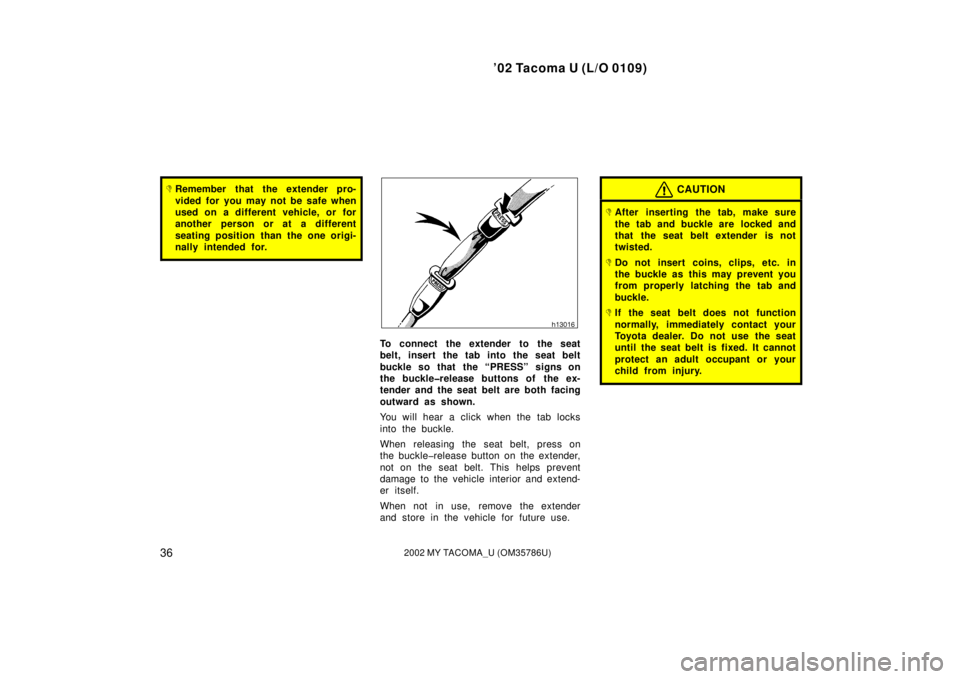 ’02 Tacoma U (L/O 0109)

Remember that the extender provided for you may not be safe when used on a different vehicle, or for another person or at a different seating position than the one originally intended for.

h13016

To connect the extender to the seat belt, insert the tab into the seat belt buckle so that the “PRESS” signs on the buckle–release buttons of the extender and the seat belt are both facing outward as shown.

You will hear a click when the tab locks into the buckle.

When releasing the seat belt, press on the buckle–release button on the extender, not on the seat belt. This helps prevent damage to the vehicle interior and extender itself.

When not in use, remove the extender and store in the vehicle for future use.

CAUTION

After inserting the tab, make sure the tab and buckle are locked and that the seat belt extender is not twisted.

Do not insert coins, clips, etc. in the buckle as this may prevent you from properly latching the tab and buckle.

If the seat belt does not function normally, immediately contact your Toyota dealer. Do not use the seat until the seat belt is fixed. It cannot protect an adult occupant or your child from injury.

36

2002 MY TACOMA_U (OM35786U)

carmanualsonline.info